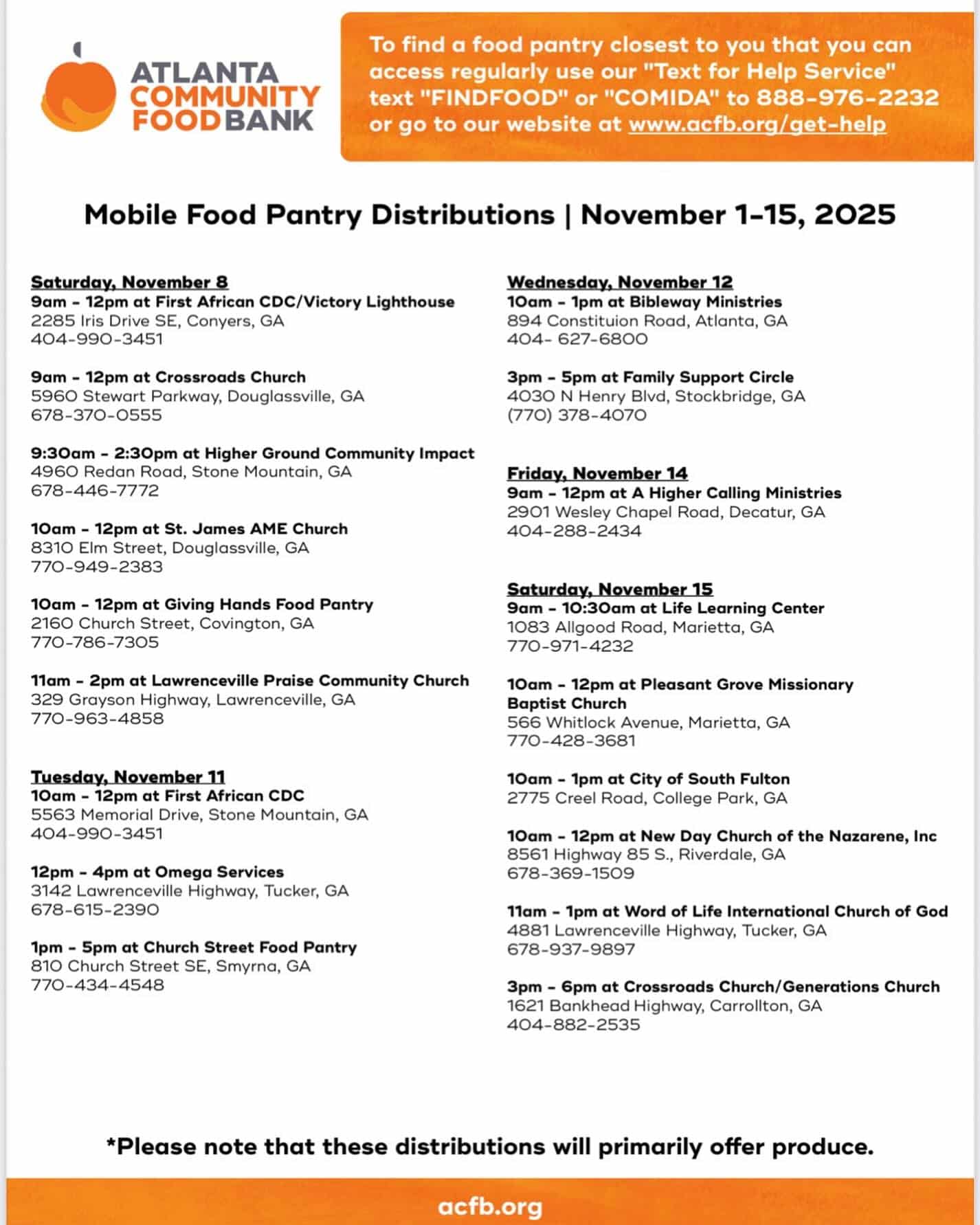 ATLANTA COMMUNITY FOOD BANK

To find a food pantry closest to you that you can access regularly use our "Text for Help Service" text "FINDFOOD" or "COMIDA" to 888-976-2232 or go to our website at www.acfb.org/get-help

Mobile Food Pantry Distributions | November 1-15, 2025

Saturday, November 8
9am - 12pm at First African CDC/Victory Lighthouse
2285 Iris Drive SE, Conyers, GA
404-990-3451

9am - 12pm at Crossroads Church
5960 Stewart Parkway, Douglassville, GA
678-370-0555

9:30am - 2:30pm at Higher Ground Community Impact
4960 Redan Road, Stone Mountain, GA
678-446-7772

10am - 12pm at St. James AME Church
8310 Elm Street, Douglassville, GA
770-949-2383

10am - 12pm at Giving Hands Food Pantry
2160 Church Street, Covington, GA
770-786-7305

11am - 2pm at Lawrenceville Praise Community Church
329 Grayson Highway, Lawrenceville, GA
770-963-4858

Tuesday, November 11
10am - 12pm at First African CDC
5563 Memorial Drive, Stone Mountain, GA
404-990-3451

12pm - 4pm at Omega Services
3142 Lawrenceville Highway, Tucker, GA
678-615-2390

1pm - 5pm at Church Street Food Pantry
810 Church Street SE, Smyrna, GA
770-434-4548

Wednesday, November 12
10am - 1pm at Bibleway Ministries
894 Constituion Road, Atlanta, GA
404- 627-6800

3pm - 5pm at Family Support Circle
4030 N Henry Blvd, Stockbridge, GA
(770) 378-4070

Friday, November 14
9am - 12pm at A Higher Calling Ministries
2901 Wesley Chapel Road, Decatur, GA
404-288-2434

Saturday, November 15
9am - 10:30am at Life Learning Center
1083 Allgood Road, Marietta, GA
770-971-4232

10am - 12pm at Pleasant Grove Missionary Baptist Church
566 Whitlock Avenue, Marietta, GA
770-428-3681

10am - 1pm at City of South Fulton
2775 Creel Road, College Park, GA

10am - 12pm at New Day Church of the Nazarene, Inc
8561 Highway 85 S., Riverdale, GA
678-369-1509

11am - 1pm at Word of Life International Church of God
4881 Lawrenceville Highway, Tucker, GA
678-937-9897

3pm - 6pm at Crossroads Church/Generations Church
1621 Bankhead Highway, Carrollton, GA
404-882-2535

*Please note that these distributions will primarily offer produce.

acfb.org